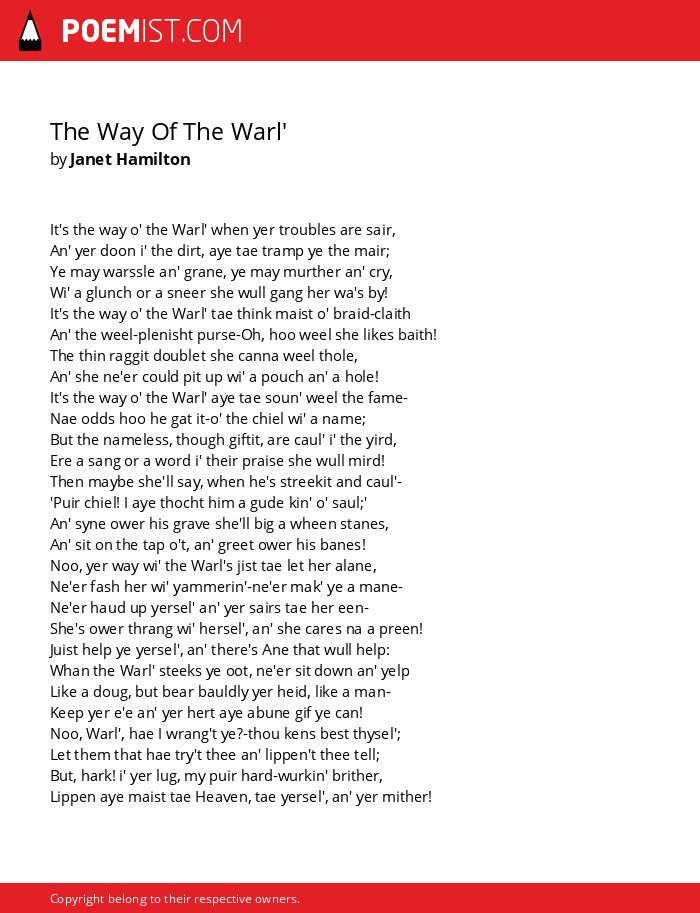 POEMIST.COM

The Way Of The Warl'
by Janet Hamilton

It's the way o' the Warl' when yer troubles are sair,
An' yer doon i' the dirt, aye tae tramp ye the mair;
Ye may warssle an' grane, ye may murther an' cry,
Wi' a glunch or a sneer she wull gang her wa's by!
It's the way o' the Warl' tae think maist o' braid-claith
An' the weel-plenisht purse-Oh, hoo weel she likes baith!
The thin raggit doublet she canna weel thole,
An' she ne'er could pit up wi' a pouch an' a hole!
It's the way o' the Warl' aye tae soun' weel the fame-
Nae odds hoo he gat it-o' the chiel wi' a name;
But the nameless, though giftit, are caul' i' the yird,
Ere a sang or a word i' their praise she wull mird!
Then maybe she'll say, when he's streekit and caul'-
'Puir chiel! I aye thocht him a gude kin' o' saul;'
An' syne ower his grave she'll big a wheen stanes,
An' sit on the tap o't, an' greet ower his banes!
Noo, yer way wi' the Warl's jist tae let her alane,
Ne'er fash her wi' yammerin'-ne'er mak' ye a mane-
Ne'er haud up yersel' an' yer sairs tae her een-
She's ower thrang wi' hersel', an' she cares na a preen!
Juist help ye yersel', an' there's Ane that wull help:
Whan the Warl' steeks ye oot, ne'er sit down an' yelp
Like a doug, but bear bauldly yer heid, like a man-
Keep yer e'e an' yer hert aye abune gif ye can!
Noo, Warl', hae I wrang't ye?-thou kens best thysel';
Let them that hae try't thee an' lippen't thee tell;
But, hark! i' yer lug, my puir hard-wurkin' brither,
Lippen aye maist tae Heaven, tae yersel', an' yer mither!

Copyright belong to their respective owners.